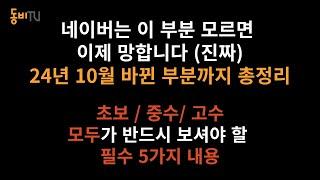 동비TV

네이버는 이 부분 모르면 이제 망합니다 (진짜)
24년 10월 바뀐 부분까지 총정리

초보 / 중수/ 고수
모두가 반드시 보셔야 할
필수 5가지 내용